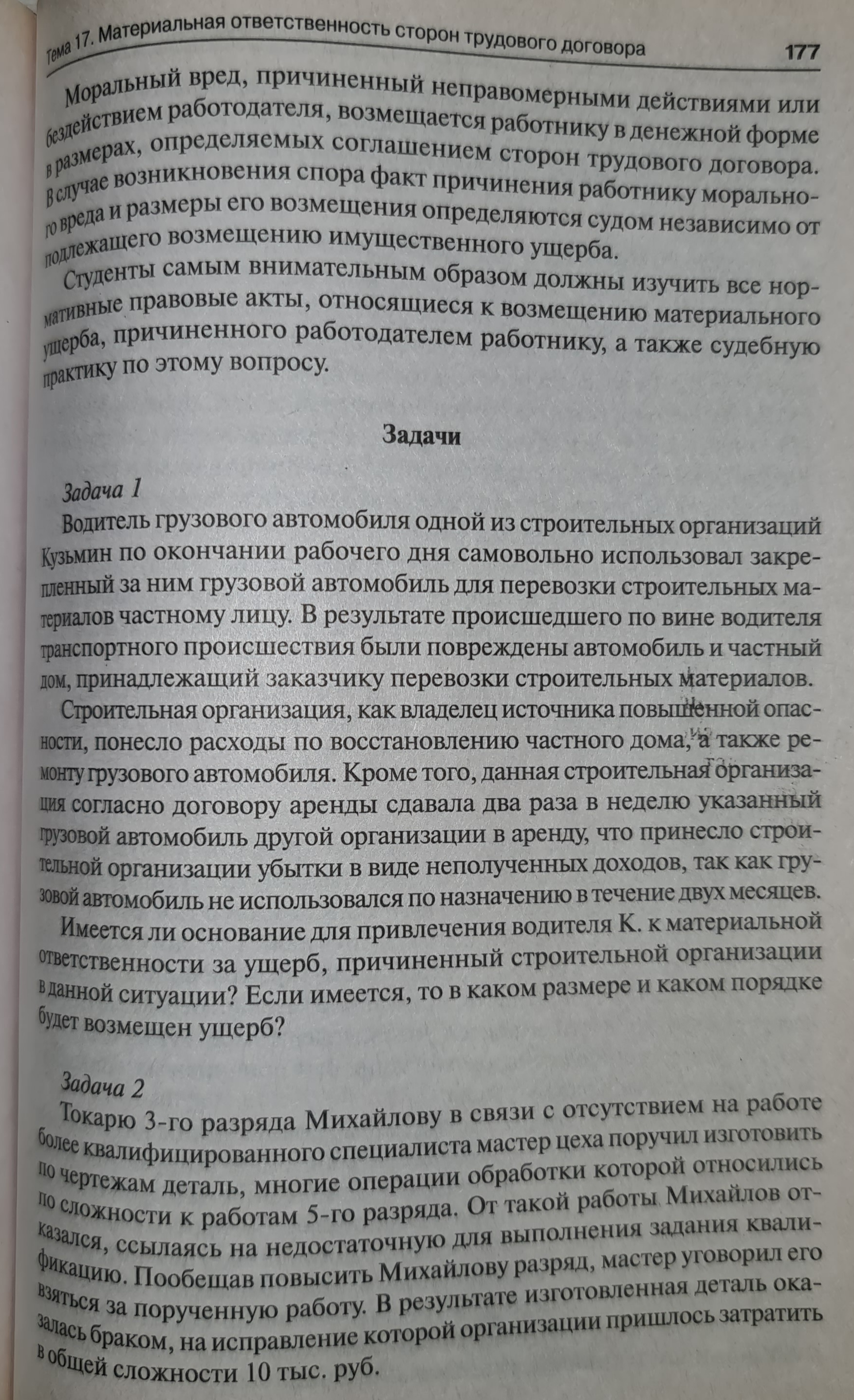 Тема 17. Материальная ответственность сторон трудового договора 177

Моральный вред, причиненный неправомерными действиями или бездействием работодателя, возмещается работнику в денежной форме в размерах, определяемых соглашением сторон трудового договора. В случае возникновения спора факт причинения работнику морального вреда и размеры его возмещения определяются судом независимо от подлежащего возмещению имущественного ущерба.

Студенты самым внимательным образом должны изучить все нормативные правовые акты, относящиеся к возмещению материального ущерба, причиненного работодателем работнику, а также судебную практику по этому вопросу.

Задачи

Задача 1

Водитель грузового автомобиля одной из строительных организаций Кузьмин по окончании рабочего дня самовольно использовал закрепленный за ним грузовой автомобиль для перевозки строительных материалов частному лицу. В результате происшедшего по вине водителя транспортного происшествия были повреждены автомобиль и частный дом, принадлежащий заказчику перевозки строительных материалов.

Строительная организация, как владелец источника повышенной опасности, понесло расходы по восстановлению частного дома, а также ремонту грузового автомобиля. Кроме того, данная строительная организация согласно договору аренды сдавала два раза в неделю указанный грузовой автомобиль другой организации в аренду, что принесло строительной организации убытки в виде неполученных доходов, так как грузовой автомобиль не использовался по назначению в течение двух месяцев.

Имеется ли основание для привлечения водителя К. к материальной ответственности за ущерб, причиненный строительной организации в данной ситуации? Если имеется, то в каком размере и каком порядке будет возмещен ущерб?

Задача 2

Токарю 3-го разряда Михайлову в связи с отсутствием на работе более квалифицированного специалиста мастер цеха поручил изготовить по чертежам деталь, многие операции обработки которой относились по сложности к работам 5-го разряда. От такой работы Михайлов отказался, ссылаясь на недостаточную для выполнения задания квалификацию. Пообещав повысить Михайлову разряд, мастер уговорил его взяться за порученную работу. В результате изготовленная деталь оказалась браком, на исправление которой организации пришлось затратить в общей сложности 10 тыс. руб.